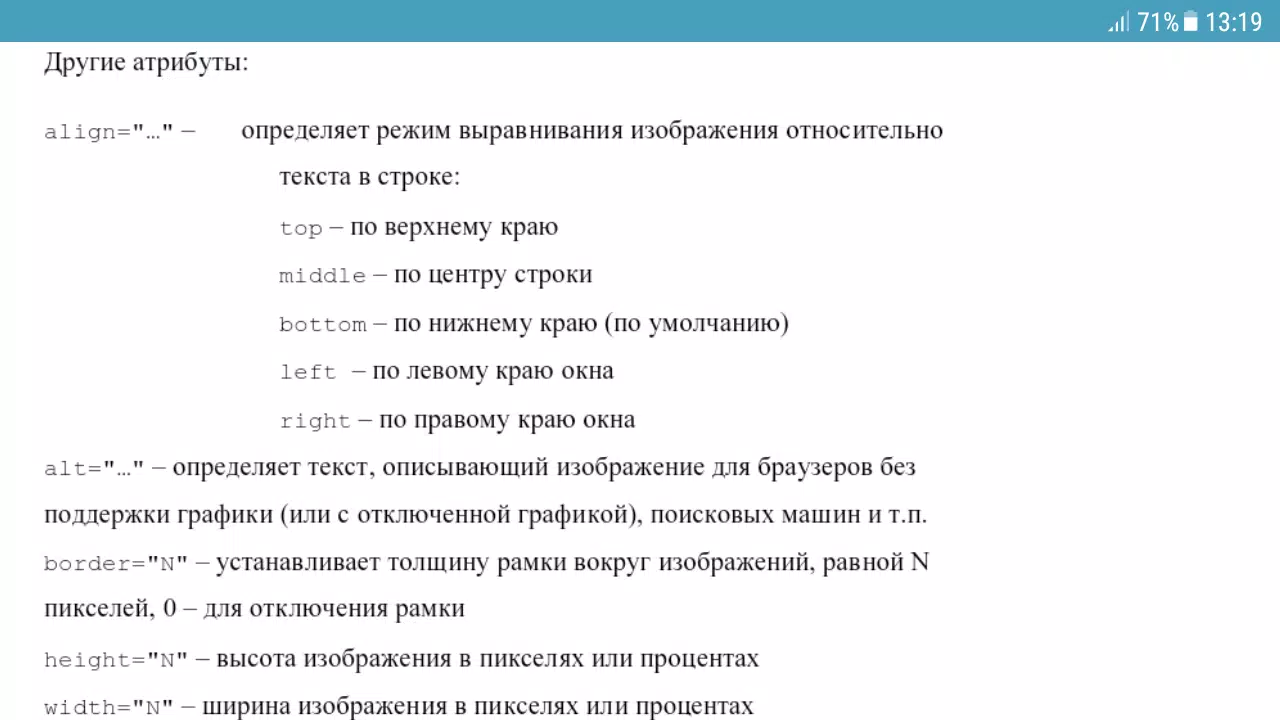 71% 13:19

Другие атрибуты:

align="…" – определяет режим выравнивания изображения относительно текста в строке:

top – по верхнему краю

middle – по центру строки

bottom – по нижнему краю (по умолчанию)

left – по левому краю окна

right – по правому краю окна

alt="…" – определяет текст, описывающий изображение для браузеров без поддержки графики (или с отключенной графикой), поисковых машин и т.п.

border="N" – устанавливает толщину рамки вокруг изображений, равной N пикселей, 0 – для отключения рамки

height="N" – высота изображения в пикселях или процентах

width="N" – ширина изображения в пикселях или процентах